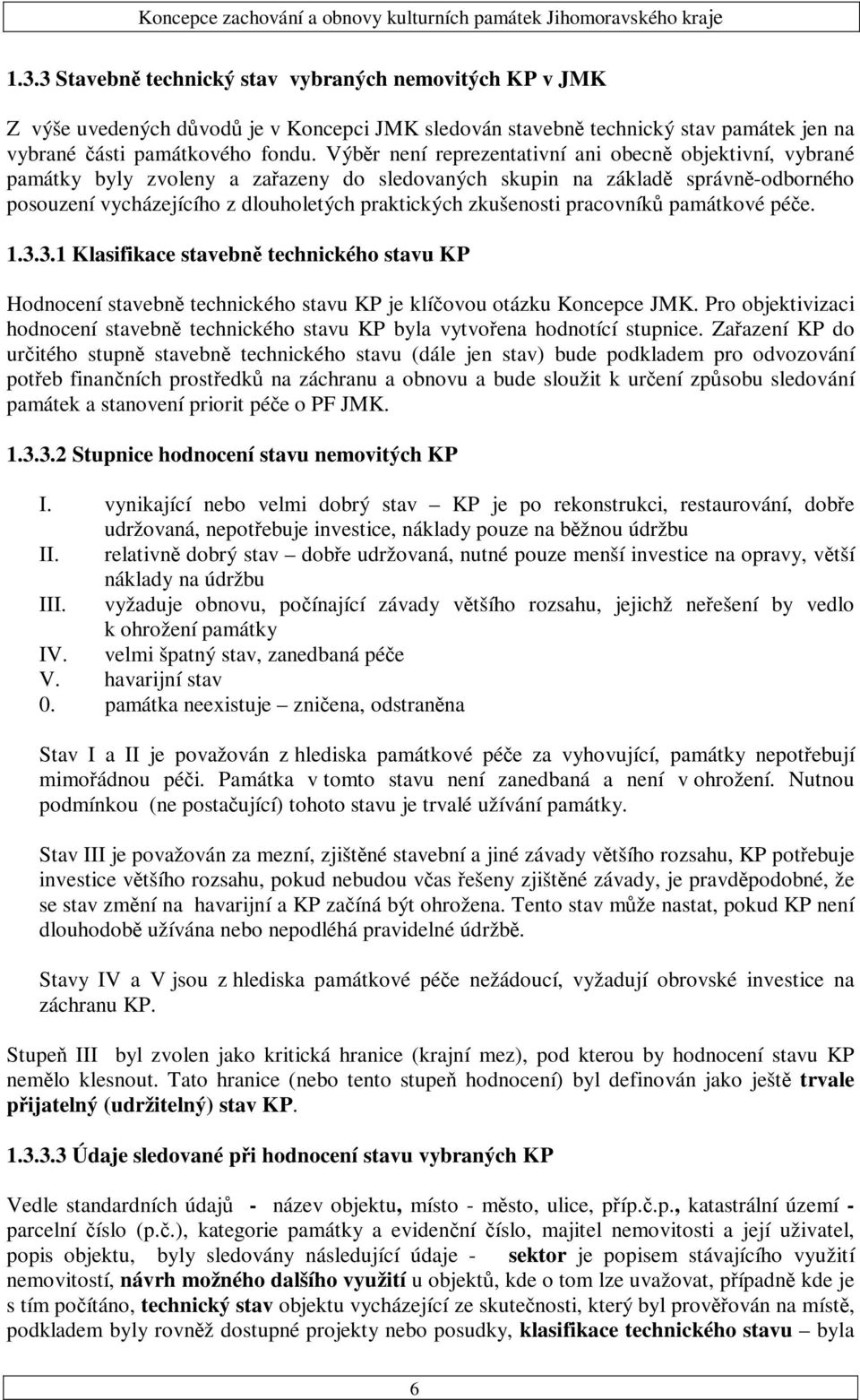 Koncepce zachování a obnovy kulturních památek Jihomoravského kraje

1.3.3 Stavebně technický stav vybraných nemovitých KP v JMK

Z výše uvedených důvodů je v Koncepci JMK sledován stavebně technický stav památek jen na vybrané části památkového fondu. Výběr není reprezentativní ani obecně objektivní, vybrané památky byly zvoleny a zařazeny do sledovaných skupin na základě správně-odborného posouzení vycházejícího z dlouholetých praktických zkušenosti pracovníků památkové péče.

1.3.3.1 Klasifikace stavebně technického stavu KP

Hodnocení stavebně technického stavu KP je klíčovou otázku Koncepce JMK. Pro objektivizaci hodnocení stavebně technického stavu KP byla vytvořena hodnotící stupnice. Zařazení KP do určitého stupně stavebně technického stavu (dále jen stav) bude podkladem pro odvozování potřeb finančních prostředků na záchranu a obnovu a bude sloužit k určení způsobu sledování památek a stanovení priorit péče o PF JMK.

1.3.3.2 Stupnice hodnocení stavu nemovitých KP

I. vynikající nebo velmi dobrý stav – KP je po rekonstrukci, restaurování, dobře udržovaná, nepotřebuje investice, náklady pouze na běžnou údržbu
II. relativně dobrý stav – dobře udržovaná, nutné pouze menší investice na opravy, větší náklady na údržbu
III. vyžaduje obnovu, počínající závady většího rozsahu, jejichž neřešení by vedlo k ohrožení památky
IV. velmi špatný stav, zanedbaná péče
V. havarijní stav
0. památka neexistuje – zničena, odstraněna

Stav I a II je považován z hlediska památkové péče za vyhovující, památky nepotřebují mimořádnou péči. Památka v tomto stavu není zanedbaná a není v ohrožení. Nutnou podmínkou (ne postačující) tohoto stavu je trvalé užívání památky.

Stav III je považován za mezní, zjištěné stavební a jiné závady většího rozsahu, KP potřebuje investice většího rozsahu, pokud nebudou včas řešeny zjištěné závady, je pravděpodobné, že se stav změní na havarijní a KP začíná být ohrožena. Tento stav může nastat, pokud KP není dlouhodobě užívána nebo nepodléhá pravidelné údržbě.

Stavy IV a V jsou z hlediska památkové péče nežádoucí, vyžadují obrovské investice na záchranu KP.

Stupeň III byl zvolen jako kritická hranice (krajní mez), pod kterou by hodnocení stavu KP nemělo klesnout. Tato hranice (nebo tento stupeň hodnocení) byl definován jako ještě trvale přijatelný (udržitelný) stav KP.

1.3.3.3 Údaje sledované při hodnocení stavu vybraných KP

Vedle standardních údajů - název objektu, místo - město, ulice, příp.č.p., katastrální území - parcelní číslo (p.č.), kategorie památky a evidenční číslo, majitel nemovitosti a její uživatel, popis objektu, byly sledovány následující údaje - sektor je popisem stávajícího využití nemovitostí, návrh možného dalšího využití u objektů, kde o tom lze uvažovat, případně kde je s tím počítáno, technický stav objektu vycházející ze skutečnosti, který byl prověřován na místě, podkladem byly rovněž dostupné projekty nebo posudky, klasifikace technického stavu – byla

6